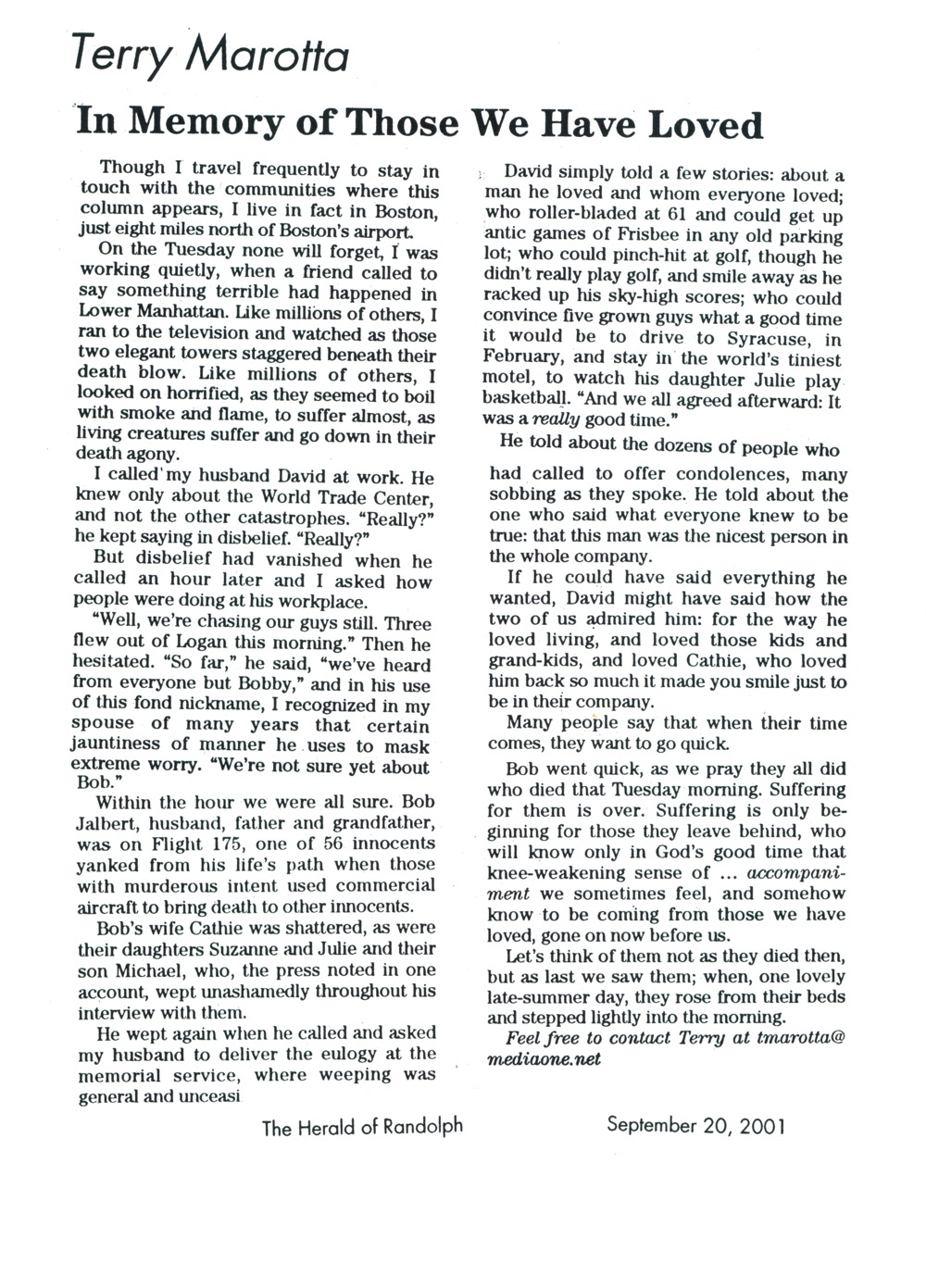 Terry Marotta

In Memory of Those We Have Loved

Though I travel frequently to stay in touch with the communities where this column appears, I live in fact in Boston, just eight miles north of Boston's airport.

On the Tuesday none will forget, I was working quietly, when a friend called to say something terrible had happened in Lower Manhattan. Like millions of others, I ran to the television and watched as those two elegant towers staggered beneath their death blow. Like millions of others, I looked on horrified, as they seemed to boil with smoke and flame, to suffer almost, as living creatures suffer and go down in their death agony.

I called my husband David at work. He knew only about the World Trade Center, and not the other catastrophes. "Really?" he kept saying in disbelief. "Really?"

But disbelief had vanished when he called an hour later and I asked how people were doing at his workplace.

"Well, we're chasing our guys still. Three flew out of Logan this morning." Then he hesitated. "So far," he said, "we've heard from everyone but Bobby," and in his use of this fond nickname, I recognized in my spouse of many years that certain jauntiness of manner he uses to mask extreme worry. "We're not sure yet about Bob."

Within the hour we were all sure. Bob Jalbert, husband, father and grandfather, was on Flight 175, one of 56 innocents yanked from his life's path when those with murderous intent used commercial aircraft to bring death to other innocents.

Bob's wife Cathie was shattered, as were their daughters Suzanne and Julie and their son Michael, who, the press noted in one account, wept unashamedly throughout his interview with them.

He wept again when he called and asked my husband to deliver the eulogy at the memorial service, where weeping was general and unceasi

David simply told a few stories: about a man he loved and whom everyone loved; who roller-bladed at 61 and could get up antic games of Frisbee in any old parking lot; who could pinch-hit at golf, though he didn't really play golf, and smile away as he racked up his sky-high scores; who could convince five grown guys what a good time it would be to drive to Syracuse, in February, and stay in the world's tiniest motel, to watch his daughter Julie play basketball. "And we all agreed afterward: It was a really good time."

He told about the dozens of people who

had called to offer condolences, many sobbing as they spoke. He told about the one who said what everyone knew to be true: that this man was the nicest person in the whole company.

If he could have said everything he wanted, David might have said how the two of us admired him: for the way he loved living, and loved those kids and grand-kids, and loved Cathie, who loved him back so much it made you smile just to be in their company.

Many people say that when their time comes, they want to go quick.

Bob went quick, as we pray they all did who died that Tuesday morning. Suffering for them is over. Suffering is only beginning for those they leave behind, who will know only in God's good time that knee-weakening sense of ... accompaniment we sometimes feel, and somehow know to be coming from those we have loved, gone on now before us.

Let's think of them not as they died then, but as last we saw them; when, one lovely late-summer day, they rose from their beds and stepped lightly into the morning.

Feel free to contact Terry at tmarotta@mediaone.net

The Herald of Randolph

September 20, 2001